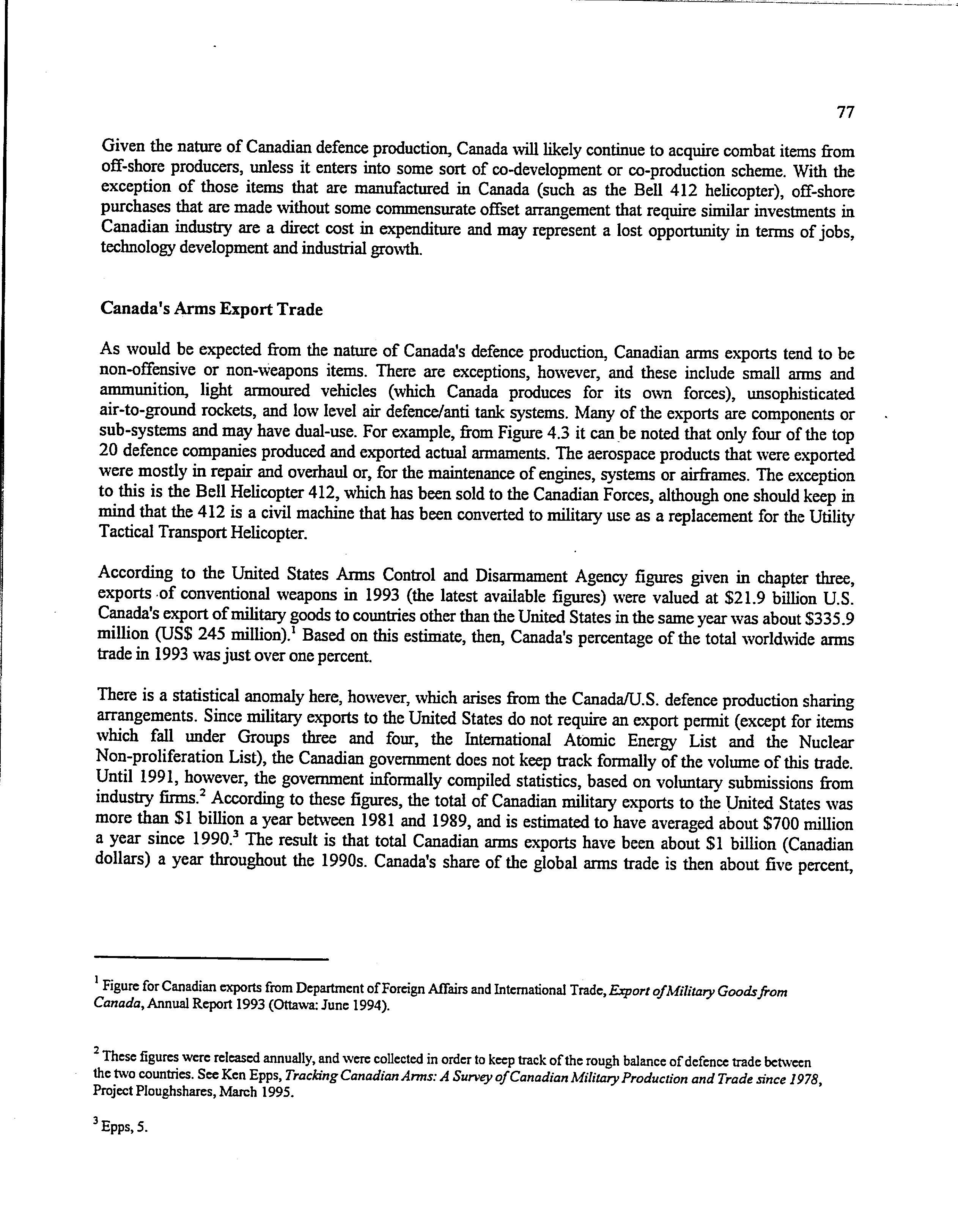 77

Given the nature of Canadian defence production, Canada will likely continue to acquire combat items from off-shore producers, unless it enters into some sort of co-development or co-production scheme. With the exception of those items that are manufactured in Canada (such as the Bell 412 helicopter), off-shore purchases that are made without some commensurate offset arrangement that require similar investments in Canadian industry are a direct cost in expenditure and may represent a lost opportunity in terms of jobs, technology development and industrial growth.

Canada's Arms Export Trade

As would be expected from the nature of Canada's defence production, Canadian arms exports tend to be non-offensive or non-weapons items. There are exceptions, however, and these include small arms and ammunition, light armoured vehicles (which Canada produces for its own forces), unsophisticated air-to-ground rockets, and low level air defence/anti tank systems. Many of the exports are components or sub-systems and may have dual-use. For example, from Figure 4.3 it can be noted that only four of the top 20 defence companies produced and exported actual armaments. The aerospace products that were exported were mostly in repair and overhaul or, for the maintenance of engines, systems or airframes. The exception to this is the Bell Helicopter 412, which has been sold to the Canadian Forces, although one should keep in mind that the 412 is a civil machine that has been converted to military use as a replacement for the Utility Tactical Transport Helicopter.

According to the United States Arms Control and Disarmament Agency figures given in chapter three, exports of conventional weapons in 1993 (the latest available figures) were valued at \$21.9 billion U.S. Canada's export of military goods to countries other than the United States in the same year was about \$335.9 million (US\$ 245 million).$^1$ Based on this estimate, then, Canada's percentage of the total worldwide arms trade in 1993 was just over one percent.

There is a statistical anomaly here, however, which arises from the Canada/U.S. defence production sharing arrangements. Since military exports to the United States do not require an export permit (except for items which fall under Groups three and four, the International Atomic Energy List and the Nuclear Non-proliferation List), the Canadian government does not keep track formally of the volume of this trade. Until 1991, however, the government informally compiled statistics, based on voluntary submissions from industry firms.$^2$ According to these figures, the total of Canadian military exports to the United States was more than \$1 billion a year between 1981 and 1989, and is estimated to have averaged about \$700 million a year since 1990.$^3$ The result is that total Canadian arms exports have been about \$1 billion (Canadian dollars) a year throughout the 1990s. Canada's share of the global arms trade is then about five percent,

$^1$ Figure for Canadian exports from Department of Foreign Affairs and International Trade, Export of Military Goods from Canada, Annual Report 1993 (Ottawa: June 1994).

$^2$ These figures were released annually, and were collected in order to keep track of the rough balance of defence trade between the two countries. See Ken Epps, Tracking Canadian Arms: A Survey of Canadian Military Production and Trade since 1978, Project Ploughshares, March 1995.

$^3$ Epps, 5.